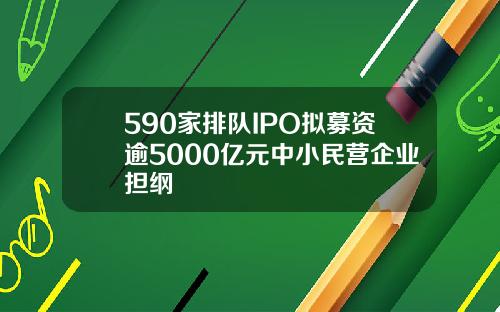 590家排队IPO拟募资逾5000亿元中小民营企业担纲